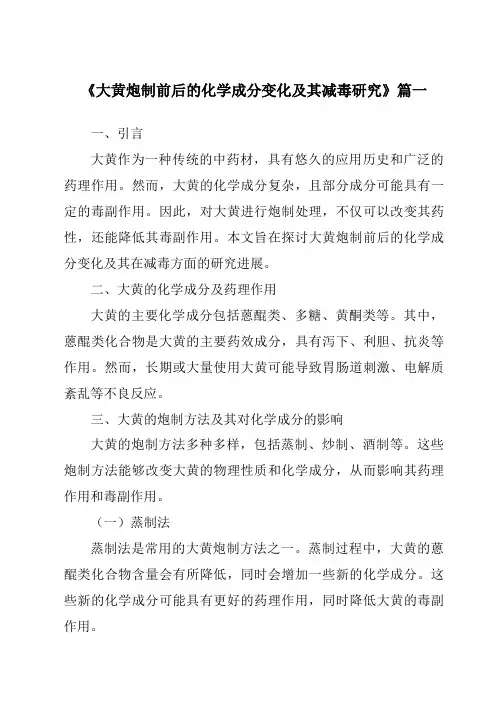 《大黄炮制前后的化学成分变化及其减毒研究》篇一

一、引言

大黄作为一种传统的中药材，具有悠久的应用历史和广泛的药理作用。然而，大黄的化学成分复杂，且部分成分可能具有一定的毒副作用。因此，对大黄进行炮制处理，不仅可以改变其药性，还能降低其毒副作用。本文旨在探讨大黄炮制前后的化学成分变化及其在减毒方面的研究进展。

二、大黄的化学成分及药理作用

大黄的主要化学成分包括蒽醌类、多糖、黄酮类等。其中，蒽醌类化合物是大黄的主要药效成分，具有泻下、利胆、抗炎等作用。然而，长期或大量使用大黄可能导致胃肠道刺激、电解质紊乱等不良反应。

三、大黄的炮制方法及其对化学成分的影响

大黄的炮制方法多种多样，包括蒸制、炒制、酒制等。这些炮制方法能够改变大黄的物理性质和化学成分，从而影响其药理作用和毒副作用。

（一）蒸制法

蒸制法是常用的大黄炮制方法之一。蒸制过程中，大黄的蒽醌类化合物含量会有所降低，同时会增加一些新的化学成分。这些新的化学成分可能具有更好的药理作用，同时降低大黄的毒副作用。